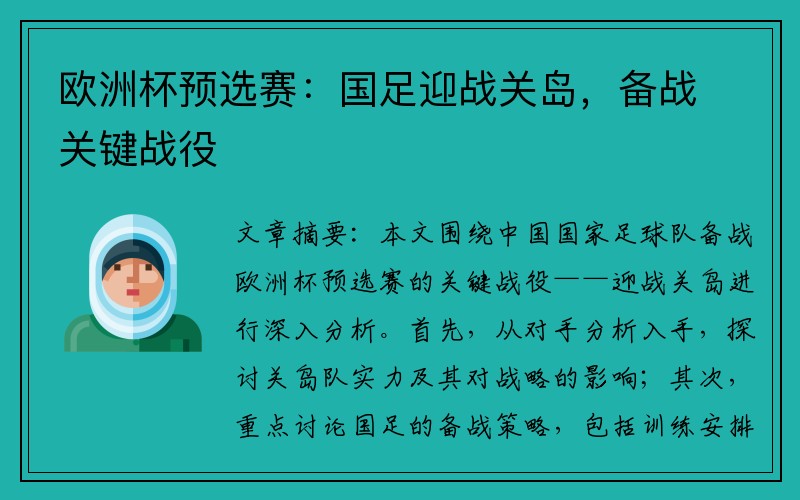 欧洲杯预选赛：国足迎战关岛，备战关键战役

文章摘要：本文围绕中国国家足球队备战欧洲杯预选赛的关键战役——迎战关岛进行深入分析。首先，从对手分析入手，探讨关岛队实力及其对战略的影响；其次，重点讨论国足的备战策略，包括训练安排